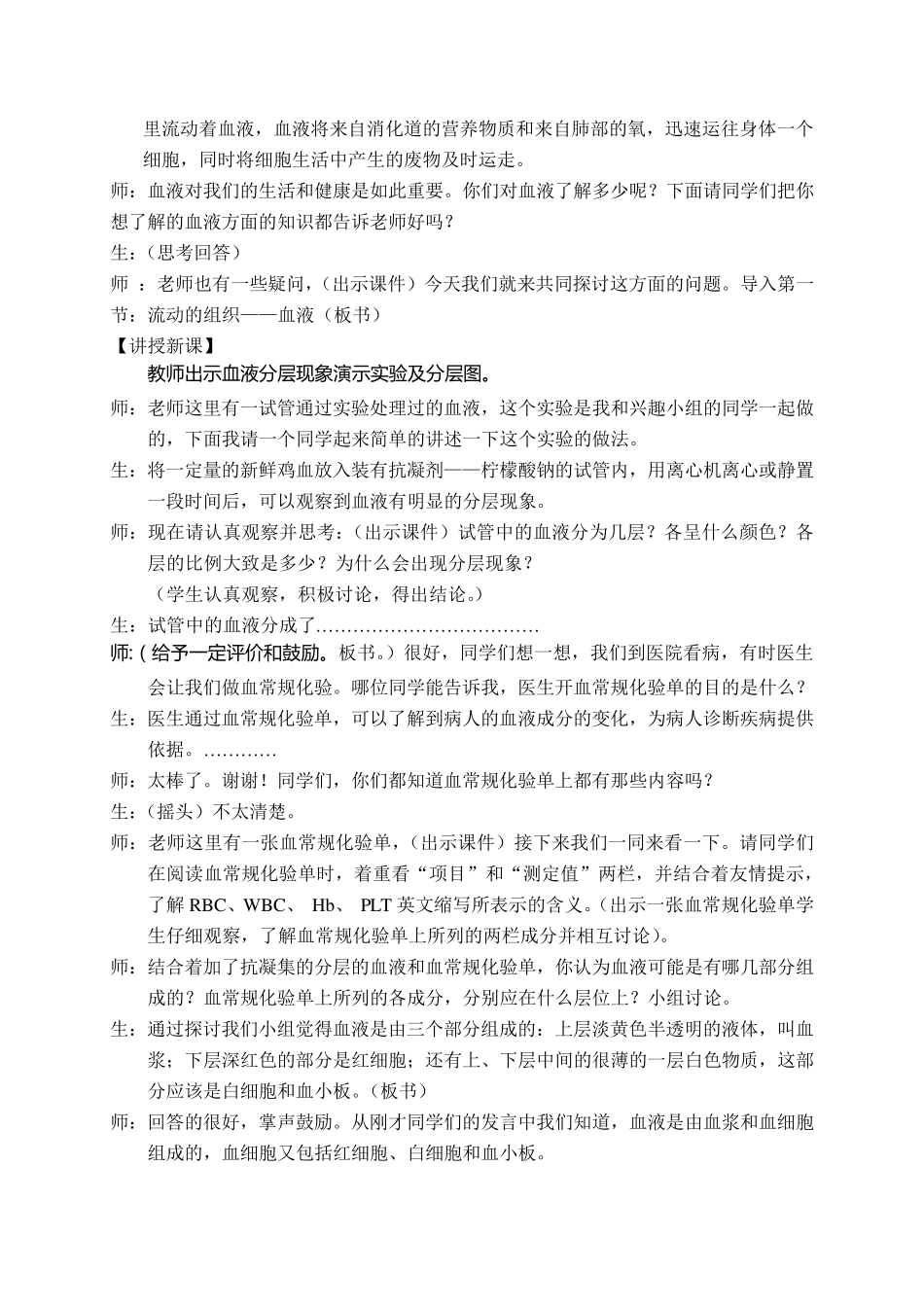 里流动着血液，血液将来自消化道的营养物质和来自肺部的氧，迅速运往身体一个细胞，同时将细胞生活中产生的废物及时运走。

师：血液对我们的生活和健康是如此重要。你们对血液了解多少呢？下面请同学们把你想了解的血液方面的知识都告诉老师好吗？

生：（思考回答）

师 ：老师也有一些疑问，（出示课件）今天我们就来共同探讨这方面的问题。导入第一节：流动的组织——血液（板书）

【讲授新课】

教师出示血液分层现象演示实验及分层图。

师：老师这里有一试管通过实验处理过的血液，这个实验是我和兴趣小组的同学一起做的，下面我请一个同学起来简单的讲述一下这个实验的做法。

生：将一定量的新鲜鸡血放入装有抗凝剂——柠檬酸钠的试管内，用离心机离心或静置一段时间后，可以观察到血液有明显的分层现象。

师：现在请认真观察并思考：（出示课件）试管中的血液分为几层？各呈什么颜色？各层的比例大致是多少？为什么会出现分层现象？

（学生认真观察，积极讨论，得出结论。）

生：试管中的血液分成了………………………………

师:（给予一定评价和鼓励。板书。）很好，同学们想一想，我们到医院看病，有时医生会让我们做血常规化验。哪位同学能告诉我，医生开血常规化验单的目的是什么？

生：医生通过血常规化验单，可以了解到病人的血液成分的变化，为病人诊断疾病提供依据。…………

师：太棒了。谢谢！同学们，你们都知道血常规化验单上都有那些内容吗？

生：（摇头）不太清楚。

师：老师这里有一张血常规化验单，（出示课件）接下来我们一同来看一下。请同学们在阅读血常规化验单时，着重看“项目”和“测定值”两栏，并结合着友情提示，了解 RBC、WBC、 Hb、 PLT 英文缩写所表示的含义。（出示一张血常规化验单学生仔细观察，了解血常规化验单上所列的两栏成分并相互讨论）。

师：结合着加了抗凝集的分层的血液和血常规化验单，你认为血液可能是有哪几部分组成的？血常规化验单上所列的各成分，分别应在什么层位上？小组讨论。

生：通过探讨我们小组觉得血液是由三个部分组成的：上层淡黄色半透明的液体，叫血浆；下层深红色的部分是红细胞；还有上、下层中间的很薄的一层白色物质，这部分应该是白细胞和血小板。（板书）

师：回答的很好，掌声鼓励。从刚才同学们的发言中我们知道，血液是由血浆和血细胞组成的，血细胞又包括红细胞、白细胞和血小板。